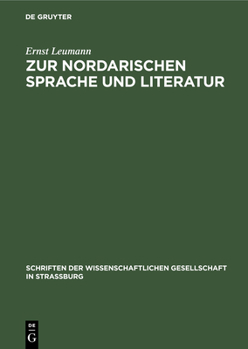 DE GRUYTER

Ernst Leumann

ZUR NORDARISCHEN SPRACHE UND LITERATUR

SCHRIFTEN DER WISSENSCHAFTLICHEN GESELLSCHAFT IN STRASSBURG

DE
G